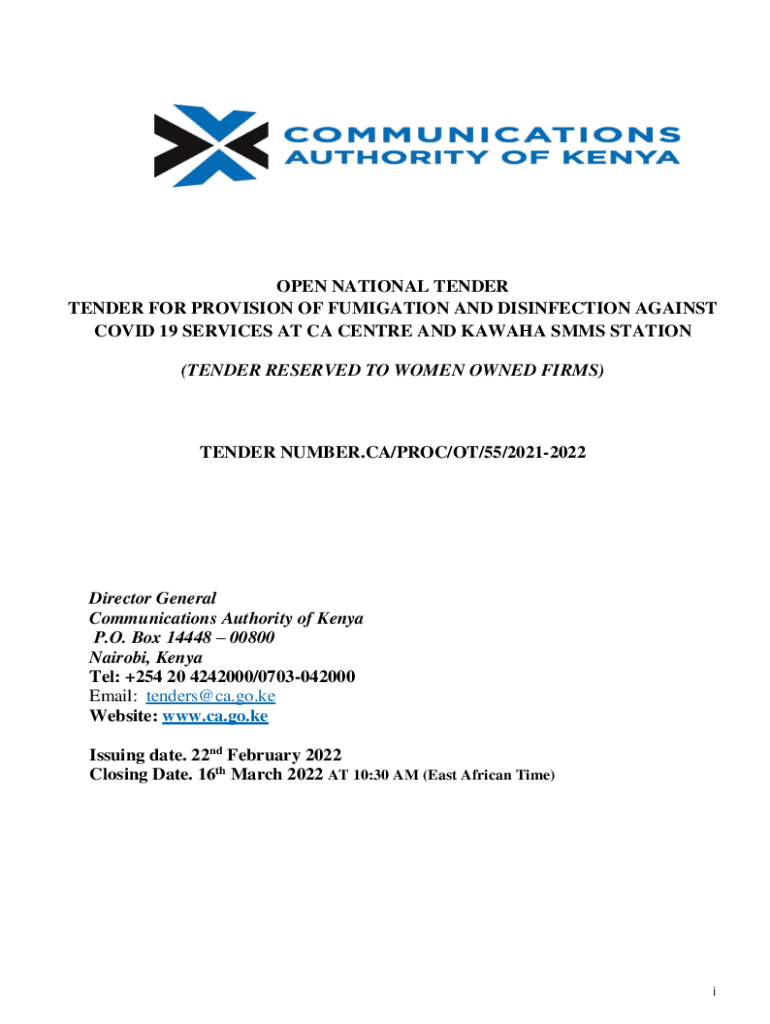 COMMUNICATIONS AUTHORITY OF KENYA

OPEN NATIONAL TENDER
TENDER FOR PROVISION OF FUMIGATION AND DISINFECTION AGAINST COVID 19 SERVICES AT CA CENTRE AND KAWAHA SMMS STATION

(TENDER RESERVED TO WOMEN OWNED FIRMS)

TENDER NUMBER.CA/PROC/OT/55/2021-2022

Director General
Communications Authority of Kenya
P.O. Box 14448 – 00800
Nairobi, Kenya
Tel: +254 20 4242000/0703-042000
Email: tenders@ca.go.ke
Website: www.ca.go.ke

Issuing date. 22$^{nd}$ February 2022
Closing Date. 16$^{th}$ March 2022 AT 10:30 AM (East African Time)

i